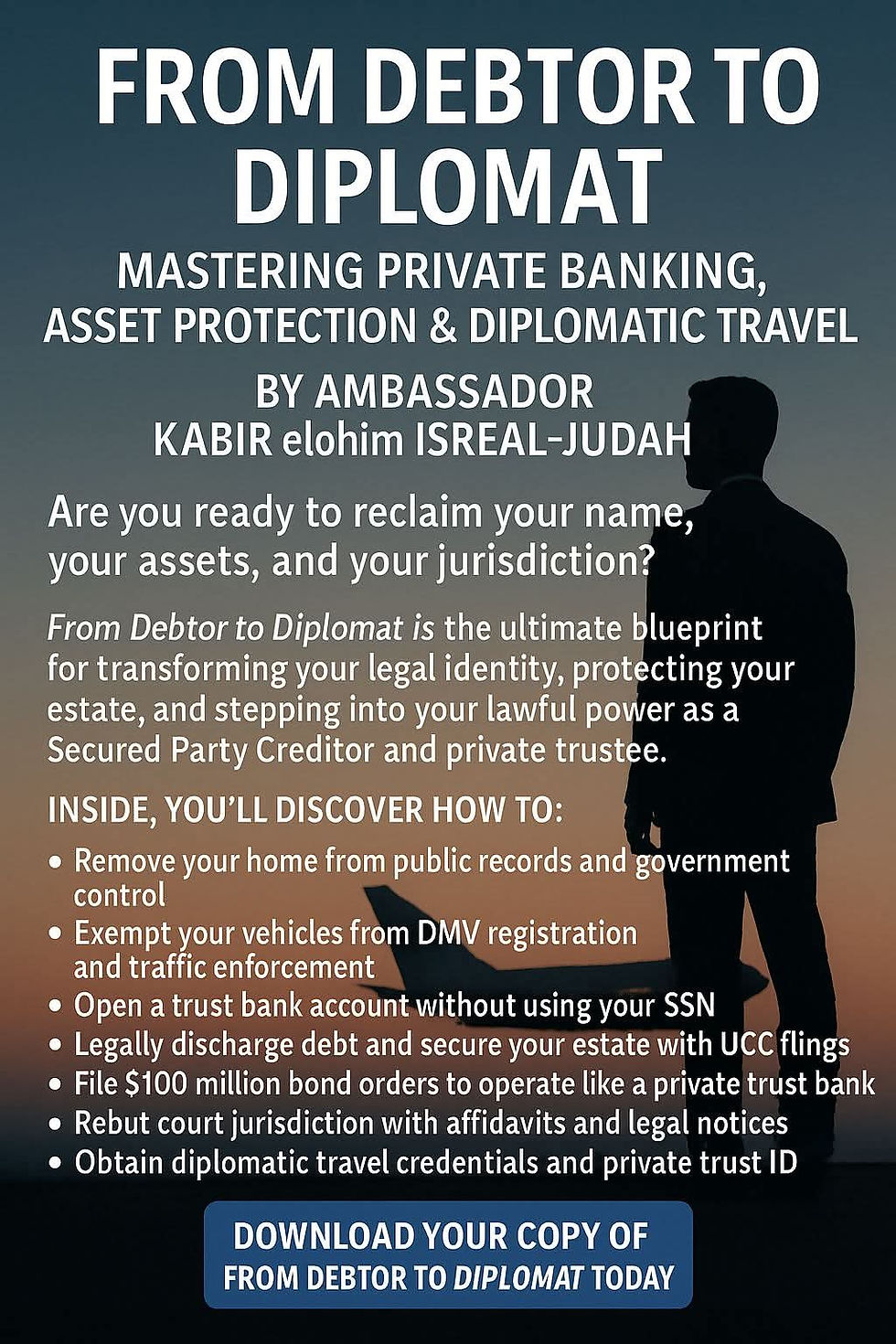 FROM DEBTOR TO DIPLOMAT

MASTERING PRIVATE BANKING, ASSET PROTECTION & DIPLOMATIC TRAVEL

BY AMBASSADOR
KABIR elohim ISREAL-JUDAH

Are you ready to reclaim your name, your assets, and your jurisdiction?

From Debtor to Diplomat is the ultimate blueprint for transforming your legal identity, protecting your estate, and stepping into your lawful power as a Secured Party Creditor and private trustee.

INSIDE, YOU'LL DISCOVER HOW TO:

• Remove your home from public records and government control
• Exempt your vehicles from DMV registration and traffic enforcement
• Open a trust bank account without using your SSN
• Legally discharge debt and secure your estate with UCC flings
• File $100 million bond orders to operate like a private trust bank
• Rebut court jurisdiction with affidavits and legal notices
• Obtain diplomatic travel credentials and private trust ID

DOWNLOAD YOUR COPY OF
FROM DEBTOR TO DIPLOMAT TODAY